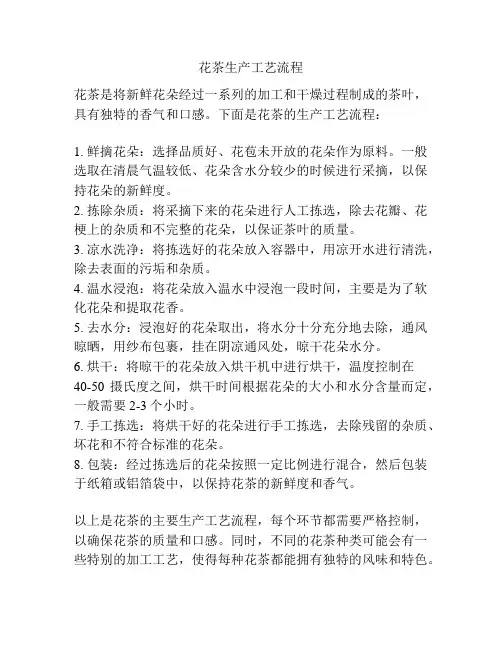 花茶生产工艺流程

花茶是将新鲜花朵经过一系列的加工和干燥过程制成的茶叶，具有独特的香气和口感。下面是花茶的生产工艺流程：

1. 鲜摘花朵：选择品质好、花苞未开放的花朵作为原料。一般选取在清晨气温较低、花朵含水分较少的时候进行采摘，以保持花朵的新鲜度。
2. 拣除杂质：将采摘下来的花朵进行人工拣选，除去花瓣、花梗上的杂质和不完整的花朵，以保证茶叶的质量。
3. 凉水洗净：将拣选好的花朵放入容器中，用凉开水进行清洗，除去表面的污垢和杂质。
4. 温水浸泡：将花朵放入温水中浸泡一段时间，主要是为了软化花朵和提取花香。
5. 去水分：浸泡好的花朵取出，将水分十分充分地去除，通风晾晒，用纱布包裹，挂在阴凉通风处，晾干花朵水分。
6. 烘干：将晾干的花朵放入烘干机中进行烘干，温度控制在40-50 摄氏度之间，烘干时间根据花朵的大小和水分含量而定，一般需要 2-3 个小时。
7. 手工拣选：将烘干好的花朵进行手工拣选，去除残留的杂质、坏花和不符合标准的花朵。
8. 包装：经过拣选后的花朵按照一定比例进行混合，然后包装于纸箱或铝箔袋中，以保持花茶的新鲜度和香气。

以上是花茶的主要生产工艺流程，每个环节都需要严格控制，以确保花茶的质量和口感。同时，不同的花茶种类可能会有一些特别的加工工艺，使得每种花茶都能拥有独特的风味和特色。